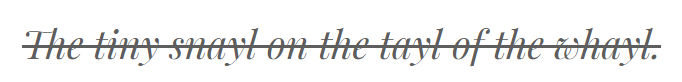 The tiny snayl on the tayl of the whayl.